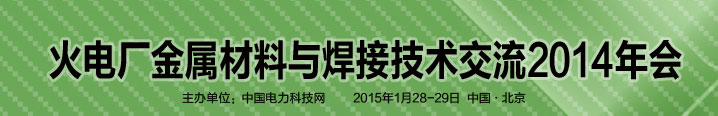 火电厂金属材料与焊接技术交流2014年会

主办单位：中国电力科技网　　2015年1月28-29日　中国 · 北京